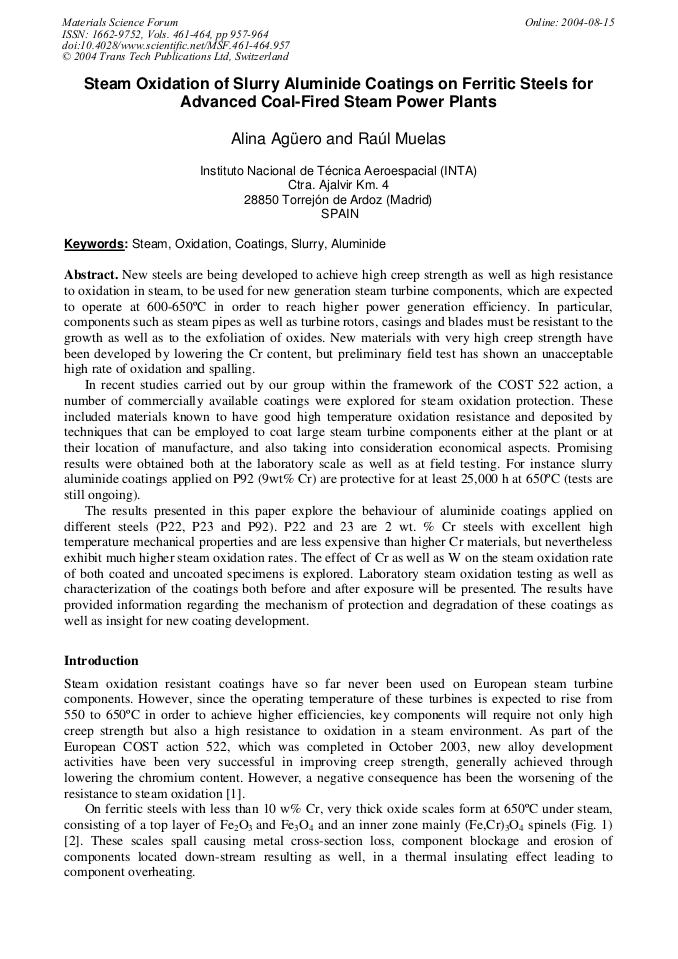 Materials Science Forum
ISSN: 1662-9752, Vols. 461-464, pp 957-964
doi:10.4028/www.scientific.net/MSF.461-464.957
© 2004 Trans Tech Publications Ltd, Switzerland

Online: 2004-08-15

Steam Oxidation of Slurry Aluminide Coatings on Ferritic Steels for Advanced Coal-Fired Steam Power Plants

Alina Agüero and Raúl Muelas

Instituto Nacional de Técnica Aeroespacial (INTA)
Ctra. Ajalvir Km. 4
28850 Torrejón de Ardoz (Madrid)
SPAIN

Keywords: Steam, Oxidation, Coatings, Slurry, Aluminide

Abstract. New steels are being developed to achieve high creep strength as well as high resistance to oxidation in steam, to be used for new generation steam turbine components, which are expected to operate at 600-650ºC in order to reach higher power generation efficiency. In particular, components such as steam pipes as well as turbine rotors, casings and blades must be resistant to the growth as well as to the exfoliation of oxides. New materials with very high creep strength have been developed by lowering the Cr content, but preliminary field test has shown an unacceptable high rate of oxidation and spalling.

In recent studies carried out by our group within the framework of the COST 522 action, a number of commercially available coatings were explored for steam oxidation protection. These included materials known to have good high temperature oxidation resistance and deposited by techniques that can be employed to coat large steam turbine components either at the plant or at their location of manufacture, and also taking into consideration economical aspects. Promising results were obtained both at the laboratory scale as well as at field testing. For instance slurry aluminide coatings applied on P92 (9wt% Cr) are protective for at least 25,000 h at 650ºC (tests are still ongoing).

The results presented in this paper explore the behaviour of aluminide coatings applied on different steels (P22, P23 and P92). P22 and 23 are 2 wt. % Cr steels with excellent high temperature mechanical properties and are less expensive than higher Cr materials, but nevertheless exhibit much higher steam oxidation rates. The effect of Cr as well as W on the steam oxidation rate of both coated and uncoated specimens is explored. Laboratory steam oxidation testing as well as characterization of the coatings both before and after exposure will be presented. The results have provided information regarding the mechanism of protection and degradation of these coatings as well as insight for new coating development.

Introduction

Steam oxidation resistant coatings have so far never been used on European steam turbine components. However, since the operating temperature of these turbines is expected to rise from 550 to 650ºC in order to achieve higher efficiencies, key components will require not only high creep strength but also a high resistance to oxidation in a steam environment. As part of the European COST action 522, which was completed in October 2003, new alloy development activities have been very successful in improving creep strength, generally achieved through lowering the chromium content. However, a negative consequence has been the worsening of the resistance to steam oxidation [1].

On ferritic steels with less than 10 w% Cr, very thick oxide scales form at 650ºC under steam, consisting of a top layer of $Fe_2O_3$ and $Fe_3O_4$ and an inner zone mainly $(Fe,Cr)_3O_4$ spinels (Fig. 1) [2]. These scales spall causing metal cross-section loss, component blockage and erosion of components located down-stream resulting as well, in a thermal insulating effect leading to component overheating.